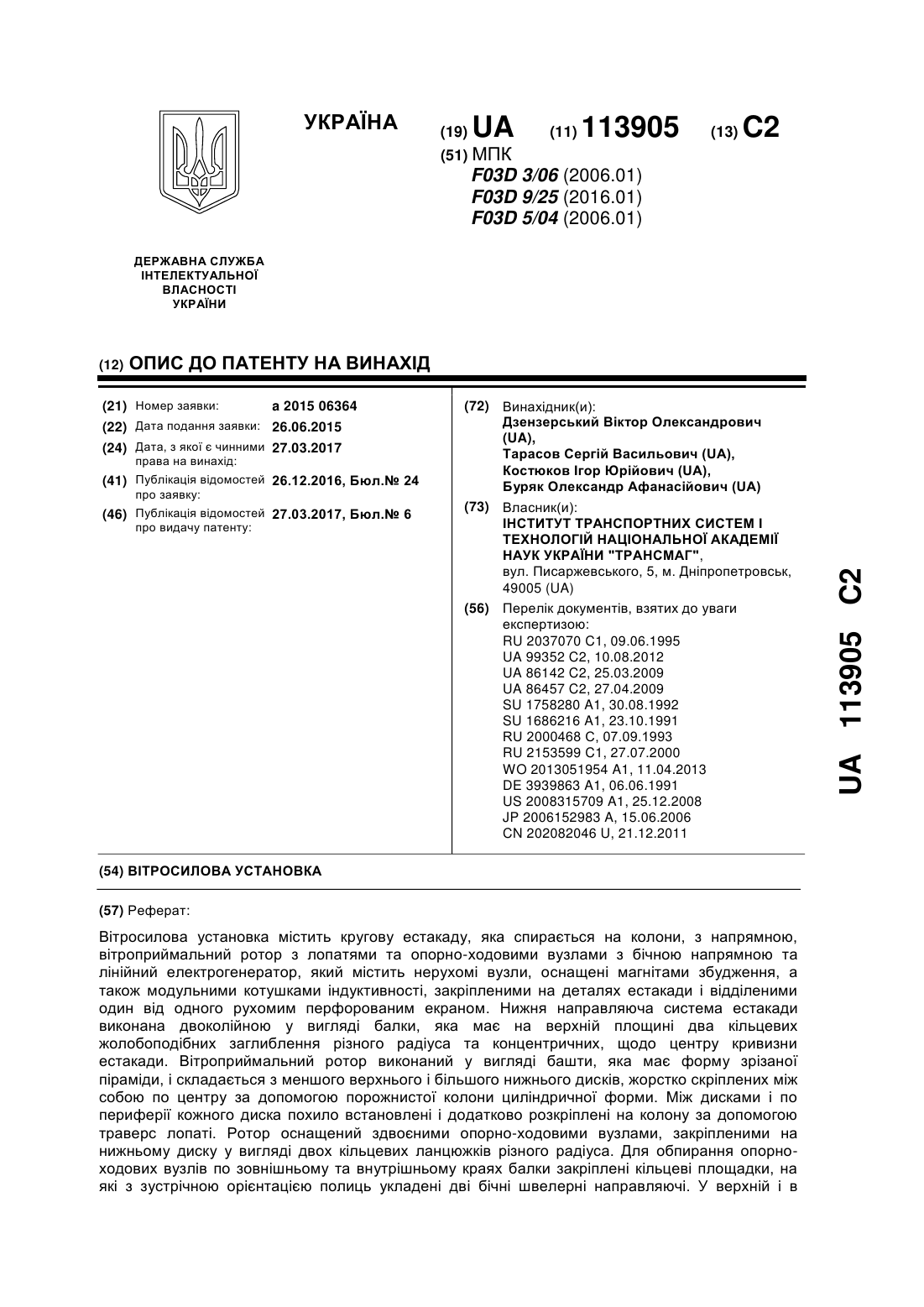 УКРАЇНА

(19) UA (11) 113905 (13) C2

(51) МПК
F03D 3/06 (2006.01)
F03D 9/25 (2016.01)
F03D 5/04 (2006.01)

ДЕРЖАВНА СЛУЖБА ІНТЕЛЕКТУАЛЬНОЇ ВЛАСНОСТІ УКРАЇНИ

(12) ОПИС ДО ПАТЕНТУ НА ВИНАХІД

(21) Номер заявки: a 2015 06364
(22) Дата подання заявки: 26.06.2015
(24) Дата, з якої є чинними права на винахід: 27.03.2017
(41) Публікація відомостей про заявку: 26.12.2016, Бюл.№ 24
(46) Публікація відомостей про видачу патенту: 27.03.2017, Бюл.№ 6

(72) Винахідник(и):
Дзензерський Віктор Олександрович (UA),
Тарасов Сергій Васильович (UA),
Костюков Ігор Юрійович (UA),
Буряк Олександр Афанасійович (UA)

(73) Власник(и):
ІНСТИТУТ ТРАНСПОРТНИХ СИСТЕМ І ТЕХНОЛОГІЙ НАЦІОНАЛЬНОЇ АКАДЕМІЇ НАУК УКРАЇНИ "ТРАНСМАГ",
вул. Писаржевського, 5, м. Дніпропетровськ, 49005 (UA)

(56) Перелік документів, взятих до уваги експертизою:
RU 2037070 C1, 09.06.1995
UA 99352 C2, 10.08.2012
UA 86142 C2, 25.03.2009
UA 86457 C2, 27.04.2009
SU 1758280 A1, 30.08.1992
SU 1686216 A1, 23.10.1991
RU 2000468 C, 07.09.1993
RU 2153599 C1, 27.07.2000
WO 2013051954 A1, 11.04.2013
DE 3939863 A1, 06.06.1991
US 2008315709 A1, 25.12.2008
JP 2006152983 A, 15.06.2006
CN 202082046 U, 21.12.2011

UA 113905 C2

(54) ВІТРОСИЛОВА УСТАНОВКА

(57) Реферат:

Вітросилова установка містить кругову естакаду, яка спирається на колони, з напрямною, вітроприймальний ротор з лопатями та опорно-ходовими вузлами з бічною напрямною та лінійний електрогенератор, який містить нерухомі вузли, оснащені магнітами збудження, а також модульними котушками індуктивності, закріпленими на деталях естакади і відділеними один від одного рухомим перфорованим екраном. Нижня направляюча система естакади виконана двоколійною у вигляді балки, яка має на верхній площині два кільцевих жолобоподібних заглиблення різного радіуса та концентричних, щодо центру кривизни естакади. Вітроприймальний ротор виконаний у вигляді башти, яка має форму зрізаної піраміди, і складається з меншого верхнього і більшого нижнього дисків, жорстко скріплених між собою по центру за допомогою порожнистої колони циліндричної форми. Між дисками і по периферії кожного диска похило встановлені і додатково розкріплені на колону за допомогою траверс лопаті. Ротор оснащений здвоєними опорно-ходовими вузлами, закріпленими на нижньому диску у вигляді двох кільцевих ланцюжків різного радіуса. Для обпирання опорно-ходових вузлів по зовнішньому та внутрішньому краях балки закріплені кільцеві площадки, на які з зустрічною орієнтацією полиць укладені дві бічні швелерні направляючі. У верхній і в